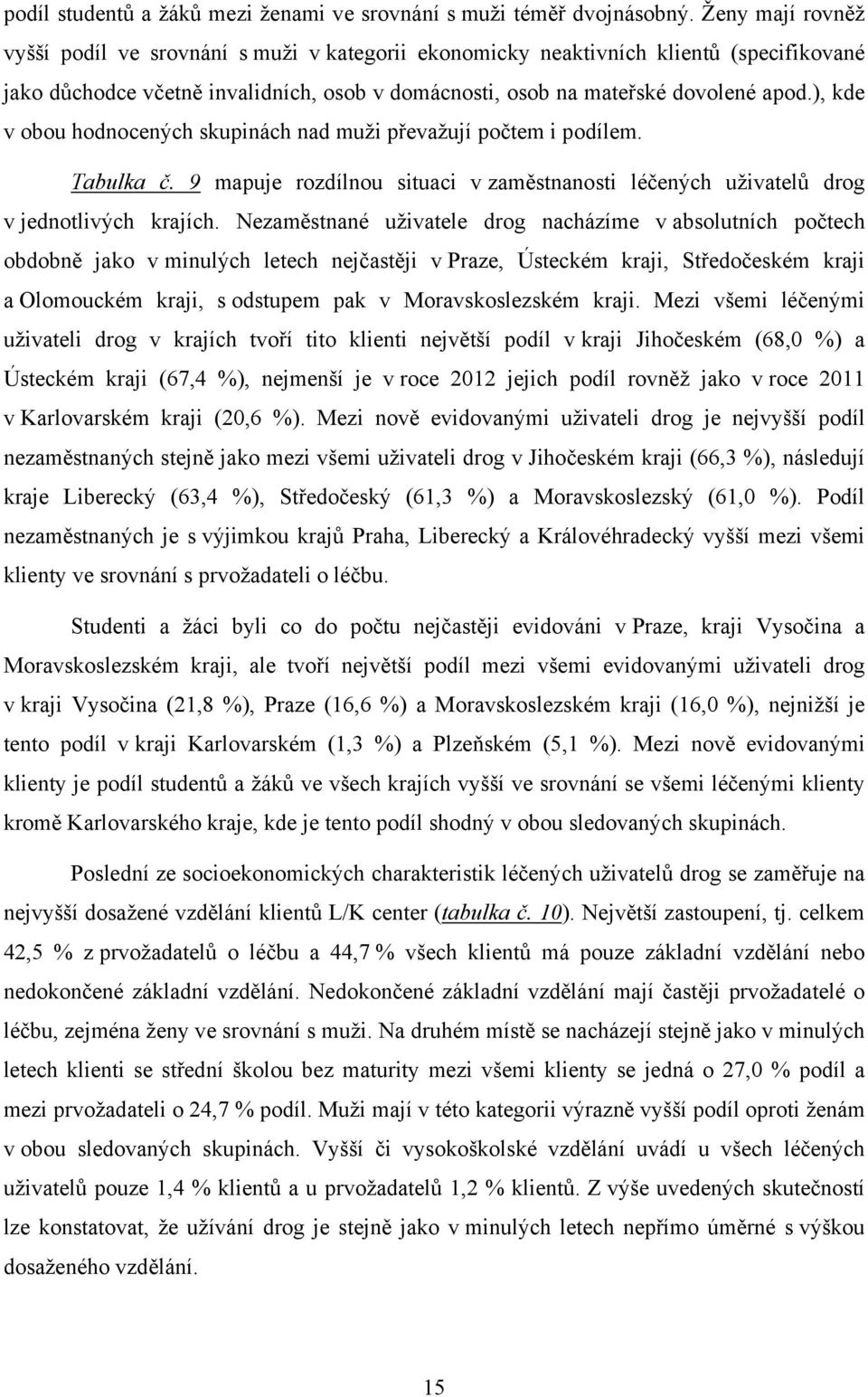 podíl studentů a žáků mezi ženami ve srovnání s muži téměř dvojnásobný. Ženy mají rovněž vyšší podíl ve srovnání s muži v kategorii ekonomicky neaktivních klientů (specifikované jako důchodce včetně invalidních, osob v domácnosti, osob na mateřské dovolené apod.), kde v obou hodnocených skupinách nad muži převažují počtem i podílem.

Tabulka č. 9 mapuje rozdílnou situaci v zaměstnanosti léčených uživatelů drog v jednotlivých krajích. Nezaměstnané uživatele drog nacházíme v absolutních počtech obdobně jako v minulých letech nejčastěji v Praze, Ústeckém kraji, Středočeském kraji a Olomouckém kraji, s odstupem pak v Moravskoslezském kraji. Mezi všemi léčenými uživateli drog v krajích tvoří tito klienti největší podíl v kraji Jihočeském (68,0 %) a Ústeckém kraji (67,4 %), nejmenší je v roce 2012 jejich podíl rovněž jako v roce 2011 v Karlovarském kraji (20,6 %). Mezi nově evidovanými uživateli drog je nejvyšší podíl nezaměstnaných stejně jako mezi všemi uživateli drog v Jihočeském kraji (66,3 %), následují kraje Liberecký (63,4 %), Středočeský (61,3 %) a Moravskoslezský (61,0 %). Podíl nezaměstnaných je s výjimkou krajů Praha, Liberecký a Královéhradecký vyšší mezi všemi klienty ve srovnání s prvožadateli o léčbu.

Studenti a žáci byli co do počtu nejčastěji evidováni v Praze, kraji Vysočina a Moravskoslezském kraji, ale tvoří největší podíl mezi všemi evidovanými uživateli drog v kraji Vysočina (21,8 %), Praze (16,6 %) a Moravskoslezském kraji (16,0 %), nejnižší je tento podíl v kraji Karlovarském (1,3 %) a Plzeňském (5,1 %). Mezi nově evidovanými klienty je podíl studentů a žáků ve všech krajích vyšší ve srovnání se všemi léčenými klienty kromě Karlovarského kraje, kde je tento podíl shodný v obou sledovaných skupinách.

Poslední ze socioekonomických charakteristik léčených uživatelů drog se zaměřuje na nejvyšší dosažené vzdělání klientů L/K center (tabulka č. 10). Největší zastoupení, tj. celkem 42,5 % z prvožadatelů o léčbu a 44,7 % všech klientů má pouze základní vzdělání nebo nedokončené základní vzdělání. Nedokončené základní vzdělání mají častěji prvožadatelé o léčbu, zejména ženy ve srovnání s muži. Na druhém místě se nacházejí stejně jako v minulých letech klienti se střední školou bez maturity mezi všemi klienty se jedná o 27,0 % podíl a mezi prvožadateli o 24,7 % podíl. Muži mají v této kategorii výrazně vyšší podíl oproti ženám v obou sledovaných skupinách. Vyšší či vysokoškolské vzdělání uvádí u všech léčených uživatelů pouze 1,4 % klientů a u prvožadatelů 1,2 % klientů. Z výše uvedených skutečností lze konstatovat, že užívání drog je stejně jako v minulých letech nepřímo úměrné s výškou dosaženého vzdělání.

15